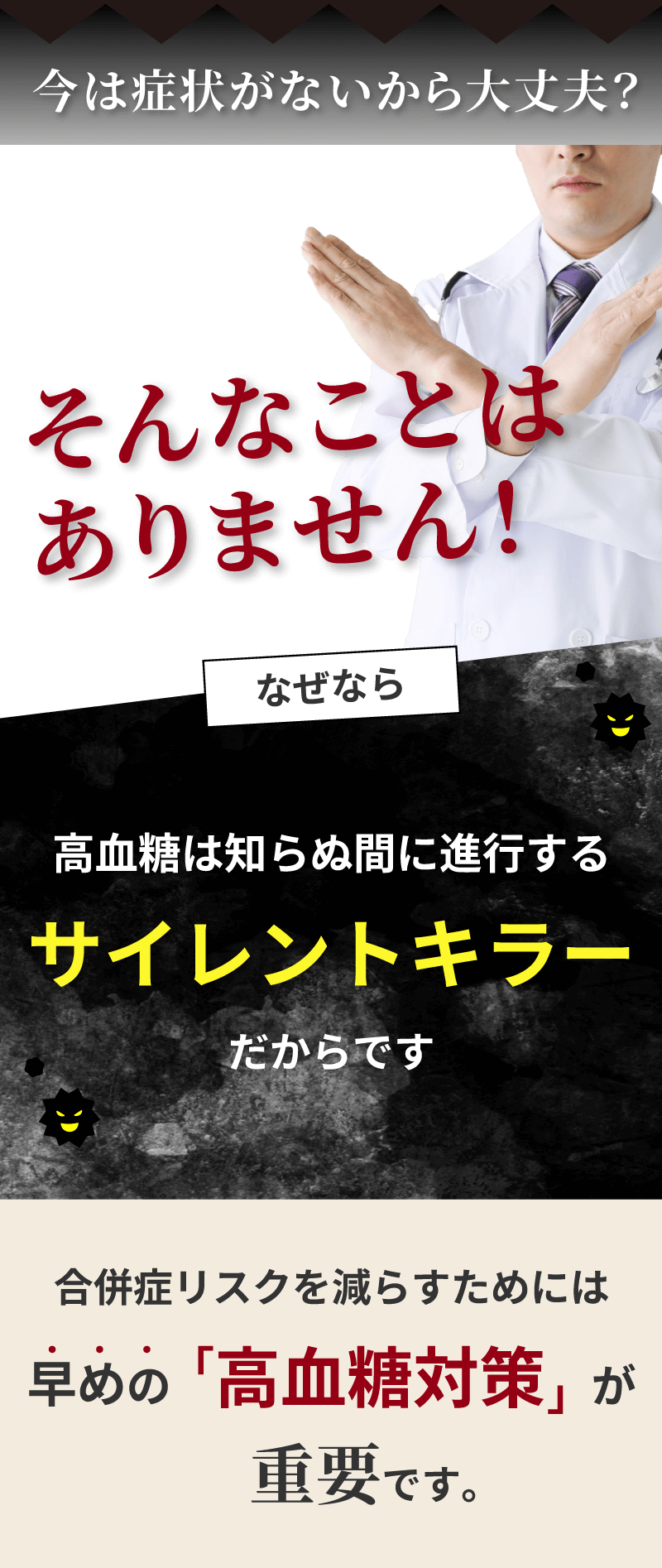 今は症状がないから大丈夫？

そんなことはありません！

なぜなら

高血糖は知らぬ間に進行する

サイレントキラー

だからです

合併症リスクを減らすためには

早めの「高血糖対策」が

重要です。